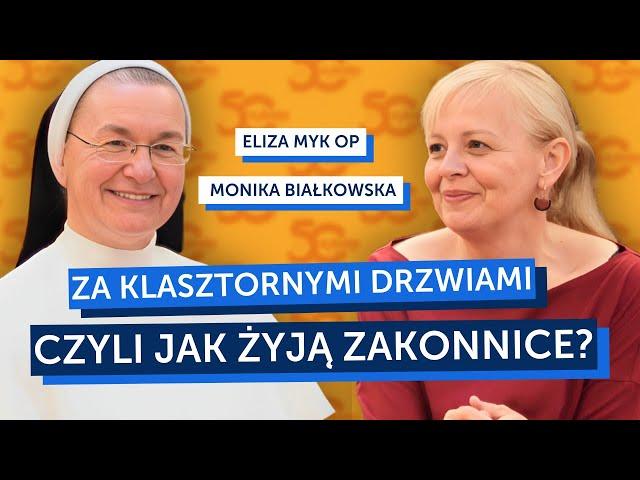 ELIZA MYK OP

MONIKA BIAŁKOWSKA

ZA KLASZTORNYMI DRZWIAMI

CZYLI JAK ŻYJĄ ZAKONNICE?